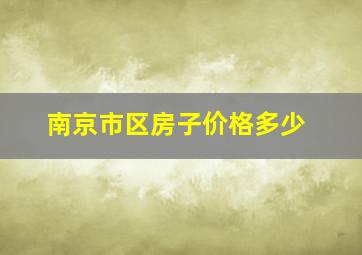 南京市区房子价格多少